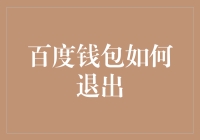 百度钱包如何退出